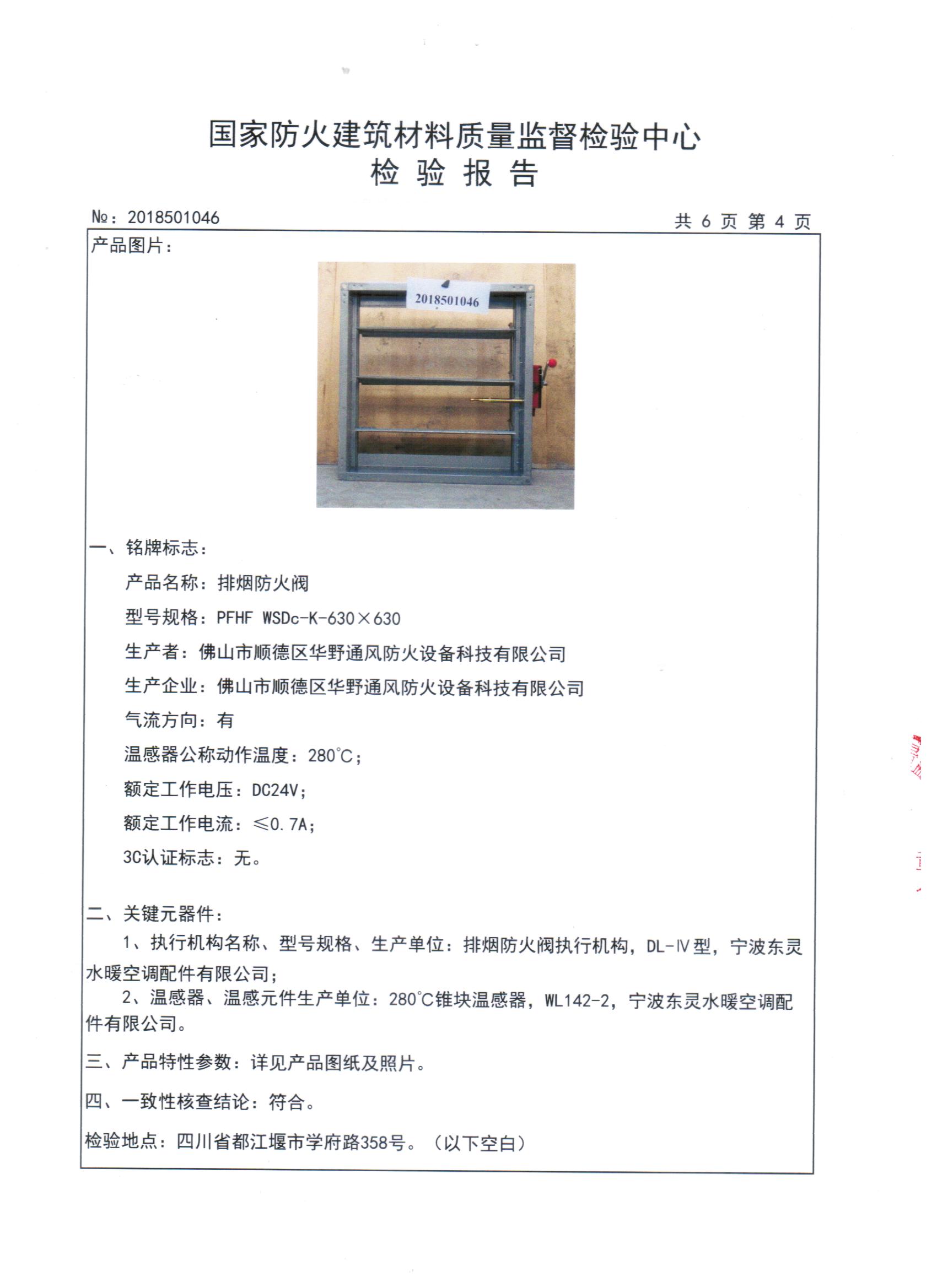 国家防火建筑材料质量监督检验中心
检 验 报 告

№：2018501046

共 6 页 第 4 页

产品图片：

2018501046

一、铭牌标志：

产品名称：排烟防火阀

型号规格：PFHF WSDc-K-630×630

生产者：佛山市顺德区华野通风防火设备科技有限公司

生产企业：佛山市顺德区华野通风防火设备科技有限公司

气流方向：有

温感器公称动作温度：280℃；

额定工作电压：DC24V；

额定工作电流：≤0.7A；

3C认证标志：无。

二、关键元器件：

1、执行机构名称、型号规格、生产单位：排烟防火阀执行机构，DL-Ⅳ型，宁波东灵水暖空调配件有限公司；

2、温感器、温感元件生产单位：280℃锥块温感器，WL142-2，宁波东灵水暖空调配件有限公司。

三、产品特性参数：详见产品图纸及照片。

四、一致性核查结论：符合。

检验地点：四川省都江堰市学府路358号。（以下空白）